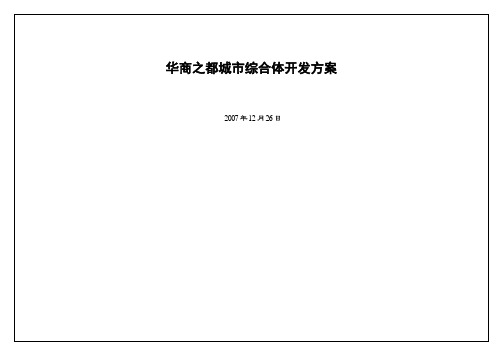 华商之都城市综合体开发方案

2007 年 12 月 26 日